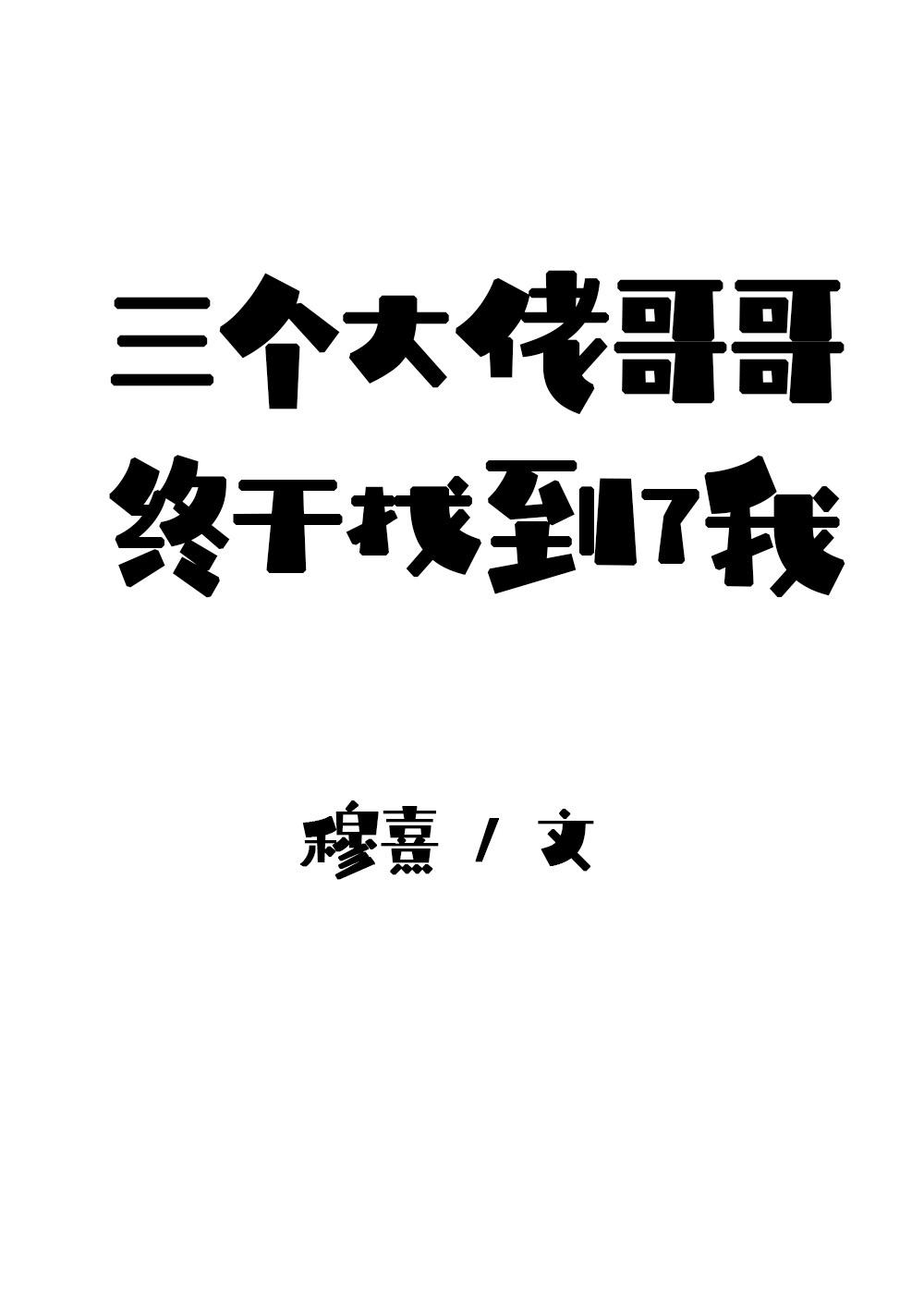 三个大佬哥哥
终于找到了我

穆熹 / 文